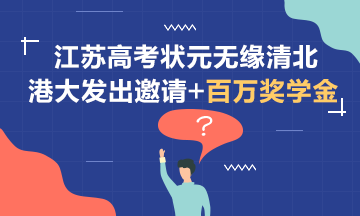 江苏高考状元无缘清北
港大发出邀请+百万奖学金

?